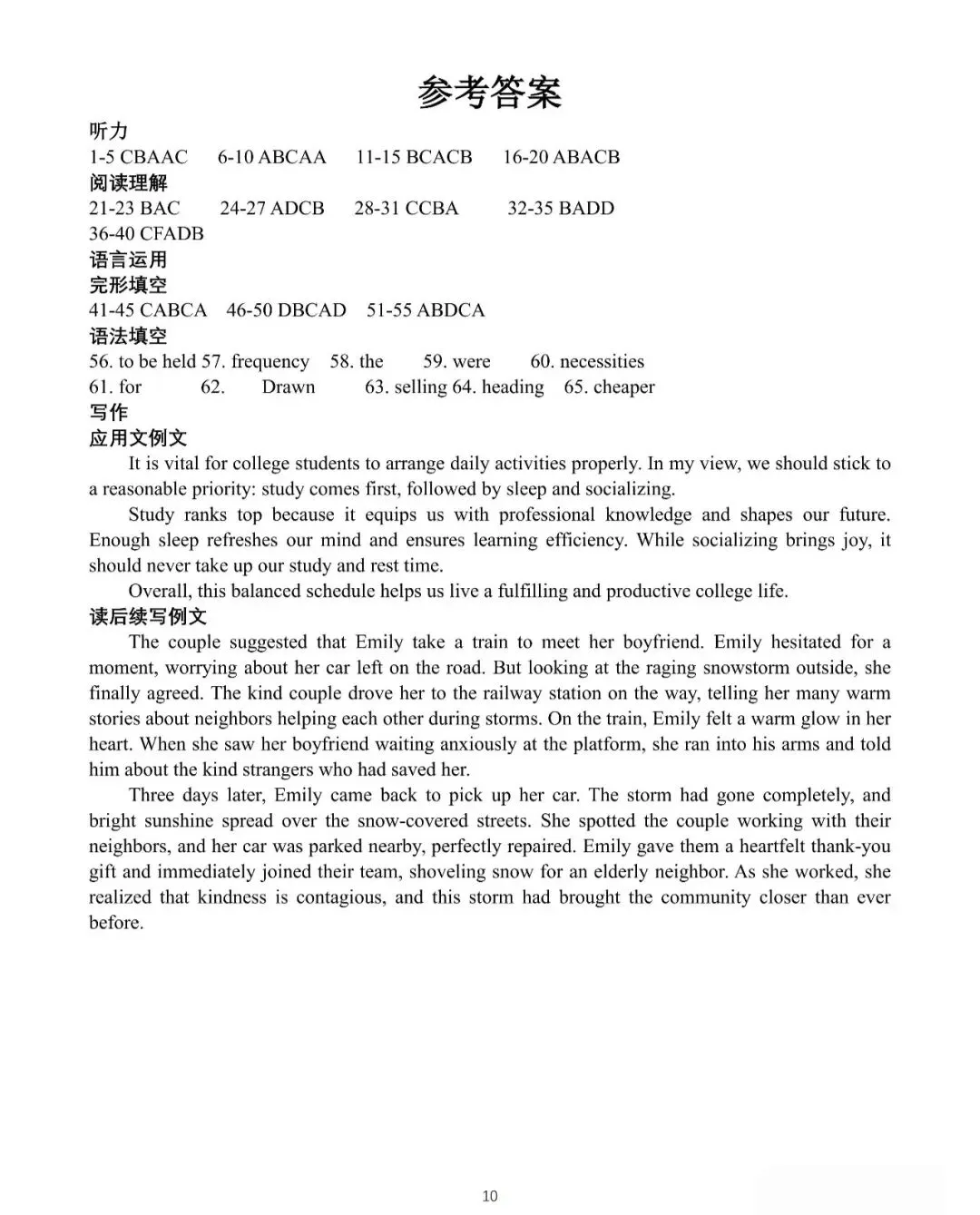 参考答案

听力

1-5 CBAAC 6-10 ABCAA 11-15 BCACB 16-20 ABACB

阅读理解

21-23 BAC 24-27 ADCB 28-31 CCBA 32-35 BADD

36-40 CFADB

语言运用

完形填空

41-45 CABCA 46-50 DBCAD 51-55 ABDCA

语法填空

56. to be held 57. frequency 58. the 59. were 60. necessities

61. for 62. Drawn 63. selling 64. heading 65. cheaper

写作

应用文例文

It is vital for college students to arrange daily activities properly. In my view, we should stick to a reasonable priority: study comes first, followed by sleep and socializing.

Study ranks top because it equips us with professional knowledge and shapes our future. Enough sleep refreshes our mind and ensures learning efficiency. While socializing brings joy, it should never take up our study and rest time.

Overall, this balanced schedule helps us live a fulfilling and productive college life.

读后续写例文

The couple suggested that Emily take a train to meet her boyfriend. Emily hesitated for a moment, worrying about her car left on the road. But looking at the raging snowstorm outside, she finally agreed. The kind couple drove her to the railway station on the way, telling her many warm stories about neighbors helping each other during storms. On the train, Emily felt a warm glow in her heart. When she saw her boyfriend waiting anxiously at the platform, she ran into his arms and told him about the kind strangers who had saved her.

Three days later, Emily came back to pick up her car. The storm had gone completely, and bright sunshine spread over the snow-covered streets. She spotted the couple working with their neighbors, and her car was parked nearby, perfectly repaired. Emily gave them a heartfelt thank-you gift and immediately joined their team, shoveling snow for an elderly neighbor. As she worked, she realized that kindness is contagious, and this storm had brought the community closer than ever before.

10